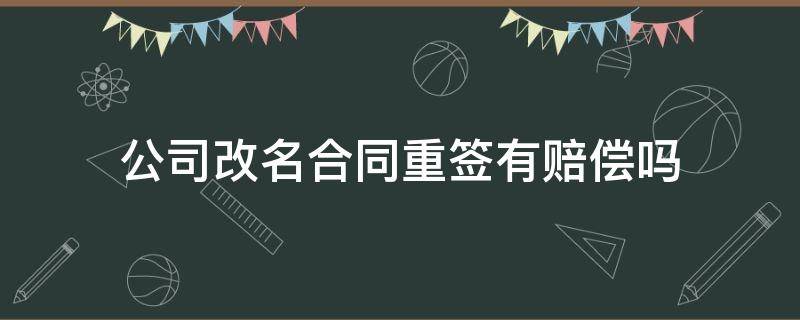 公司改名合同重签有赔偿吗